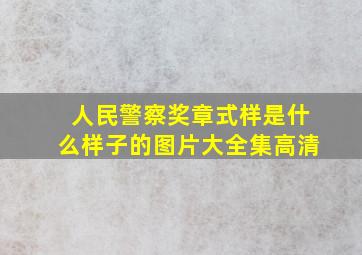 人民警察奖章式样是什么样子的图片大全集高清